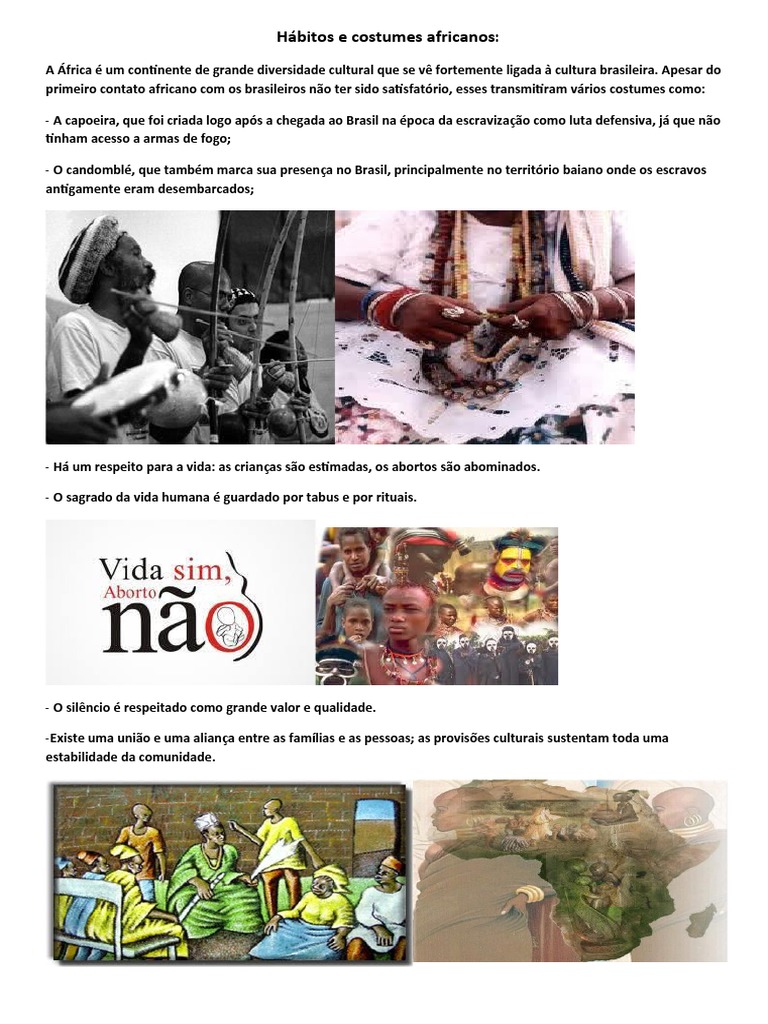 Hábitos e costumes africanos:

A África é um continente de grande diversidade cultural que se vê fortemente ligada à cultura brasileira. Apesar do primeiro contato africano com os brasileiros não ter sido satisfatório, esses transmitiram vários costumes como:

- A capoeira, que foi criada logo após a chegada ao Brasil na época da escravização como luta defensiva, já que não tinham acesso a armas de fogo;

- O candomblé, que também marca sua presença no Brasil, principalmente no território baiano onde os escravos antigamente eram desembarcados;

- Há um respeito para a vida: as crianças são estimadas, os abortos são abominados.

- O sagrado da vida humana é guardado por tabus e por rituais.

Vida sim, Aborto não

- O silêncio é respeitado como grande valor e qualidade.

-Existe uma união e uma aliança entre as famílias e as pessoas; as provisões culturais sustentam toda uma estabilidade da comunidade.